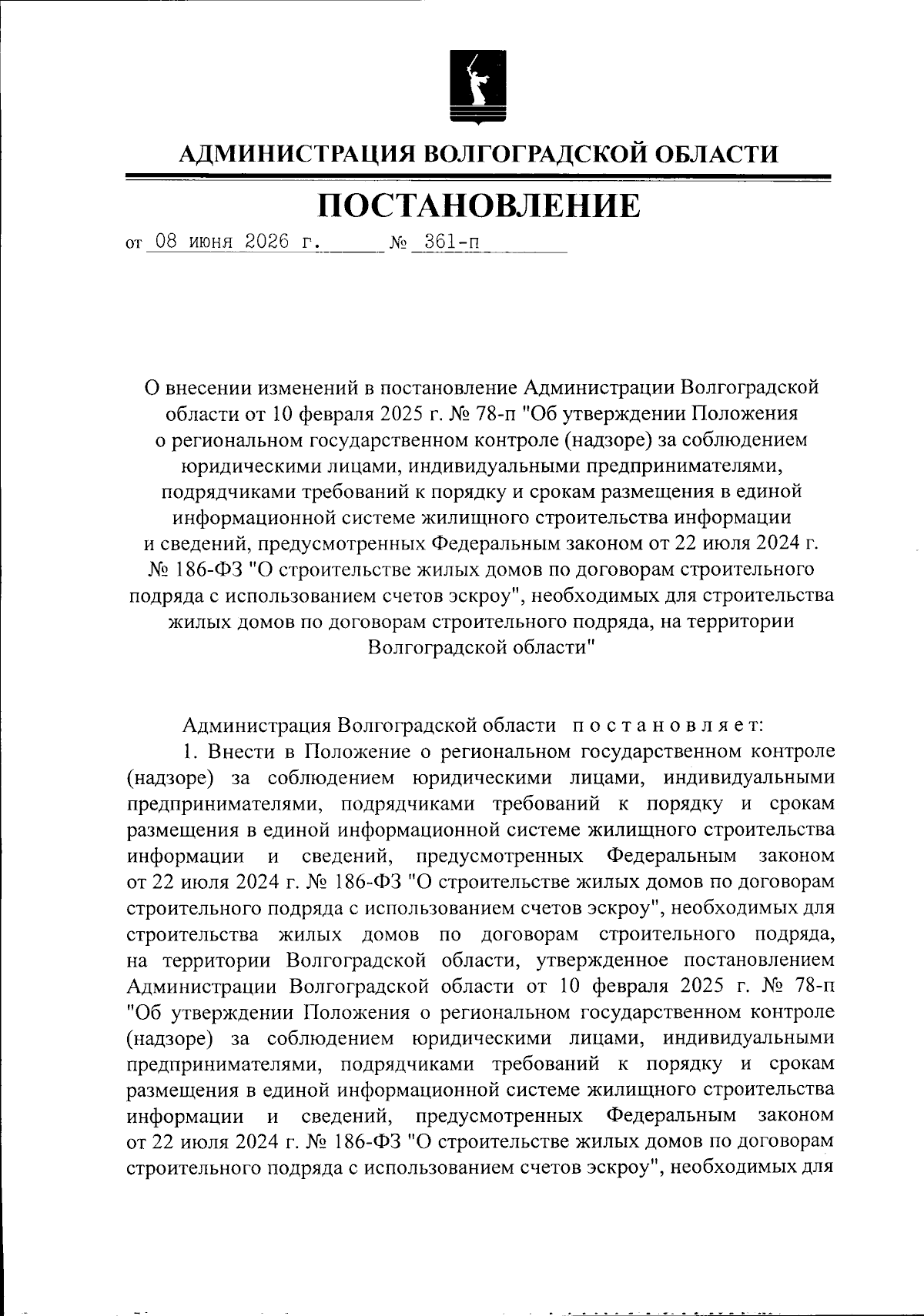 АДМИНИСТРАЦИЯ ВОЛГОГРАДСКОЙ ОБЛАСТИ

ПОСТАНОВЛЕНИЕ

от 08 июня 2026 г. № 361-п

О внесении изменений в постановление Администрации Волгоградской области от 10 февраля 2025 г. № 78-п "Об утверждении Положения о региональном государственном контроле (надзоре) за соблюдением юридическими лицами, индивидуальными предпринимателями, подрядчиками требований к порядку и срокам размещения в единой информационной системе жилищного строительства информации и сведений, предусмотренных Федеральным законом от 22 июля 2024 г. № 186-ФЗ "О строительстве жилых домов по договорам строительного подряда с использованием счетов эскроу", необходимых для строительства жилых домов по договорам строительного подряда, на территории Волгоградской области"

Администрация Волгоградской области постановляет:

1. Внести в Положение о региональном государственном контроле (надзоре) за соблюдением юридическими лицами, индивидуальными предпринимателями, подрядчиками требований к порядку и срокам размещения в единой информационной системе жилищного строительства информации и сведений, предусмотренных Федеральным законом от 22 июля 2024 г. № 186-ФЗ "О строительстве жилых домов по договорам строительного подряда с использованием счетов эскроу", необходимых для строительства жилых домов по договорам строительного подряда, на территории Волгоградской области, утвержденное постановлением Администрации Волгоградской области от 10 февраля 2025 г. № 78-п "Об утверждении Положения о региональном государственном контроле (надзоре) за соблюдением юридическими лицами, индивидуальными предпринимателями, подрядчиками требований к порядку и срокам размещения в единой информационной системе жилищного строительства информации и сведений, предусмотренных Федеральным законом от 22 июля 2024 г. № 186-ФЗ "О строительстве жилых домов по договорам строительного подряда с использованием счетов эскроу", необходимых для